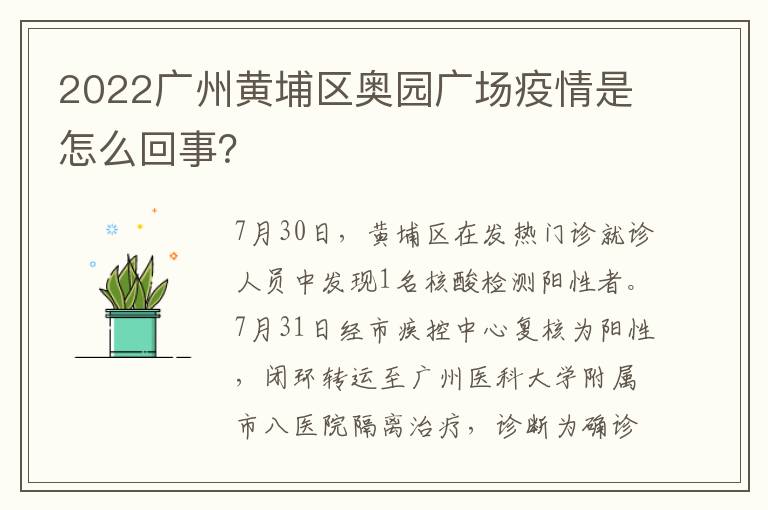 2022广州黄埔区奥园广场疫情是怎么回事?

7月30日，黄埔区在发热门诊就诊人员中发现1名核酸检测阳性者。7月31日经市疾控中心复核为阳性，闭环转运至广州医科大学附属市八医院隔离治疗，诊断为确诊